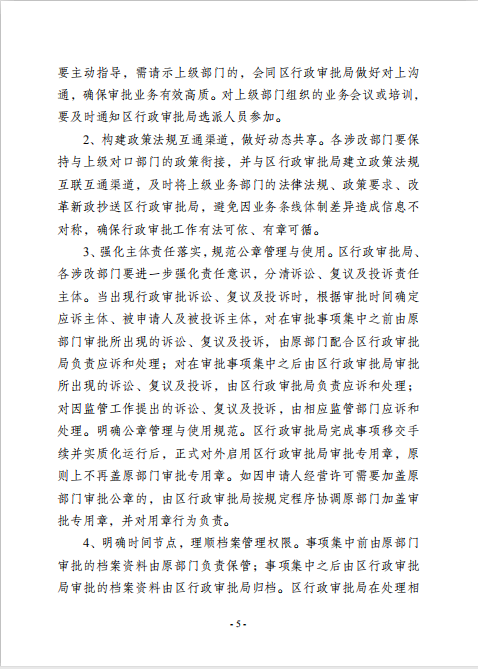 要主动指导，需请示上级部门的，会同区行政审批局做好对上沟通，确保审批业务有效高质。对上级部门组织的业务会议或培训，要及时通知区行政审批局选派人员参加。

2、构建政策法规互通渠道，做好动态共享。各涉改部门要保持与上级对口部门的政策衔接，并与区行政审批局建立政策法规互联互通渠道，及时将上级业务部门的法律法规、政策要求、改革新政抄送区行政审批局，避免因业务条线体制差异造成信息不对称，确保行政审批工作有法可依、有章可循。

3、强化主体责任落实，规范公章管理与使用。区行政审批局、各涉改部门要进一步强化责任意识，分清诉讼、复议及投诉责任主体。当出现行政审批诉讼、复议及投诉时，根据审批时间确定应诉主体、被申请人及被投诉主体，对在审批事项集中之前由原部门审批所出现的诉讼、复议及投诉，由原部门配合区行政审批局负责应诉和处理；对在审批事项集中之后由区行政审批局审批所出现的诉讼、复议及投诉，由区行政审批局负责应诉和处理；对因监管工作提出的诉讼、复议及投诉，由相应监管部门应诉和处理。明确公章管理与使用规范。区行政审批局完成事项移交手续并实质化运行后，正式对外启用区行政审批局审批专用章，原则上不再盖原部门审批专用章。如因申请人经营许可需要加盖原部门审批公章的，由区行政审批局按规定程序协调原部门加盖审批专用章，并对用章行为负责。

4、明确时间节点，理顺档案管理权限。事项集中前由原部门审批的档案资料由原部门负责保管；事项集中之后由区行政审批局审批的档案资料由区行政审批局归档。区行政审批局在处理相

- 5 -